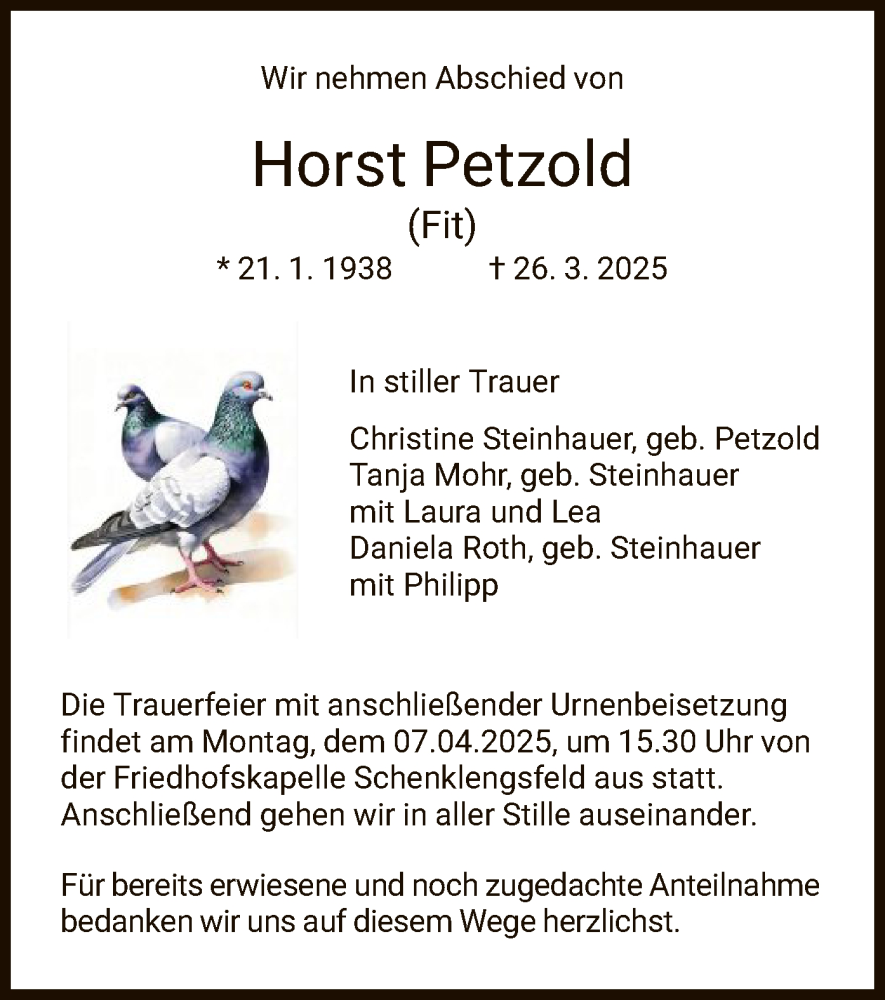 Wir nehmen Abschied von

Horst Petzold

(Fit)

* 21. 1. 1938 † 26. 3. 2025

In stiller Trauer

Christine Steinhauer, geb. Petzold
Tanja Mohr, geb. Steinhauer
mit Laura und Lea
Daniela Roth, geb. Steinhauer
mit Philipp

Die Trauerfeier mit anschließender Urnenbeisetzung findet am Montag, dem 07.04.2025, um 15.30 Uhr von der Friedhofskapelle Schenklengsfeld aus statt. Anschließend gehen wir in aller Stille auseinander.

Für bereits erwiesene und noch zugedachte Anteilnahme bedanken wir uns auf diesem Wege herzlichst.